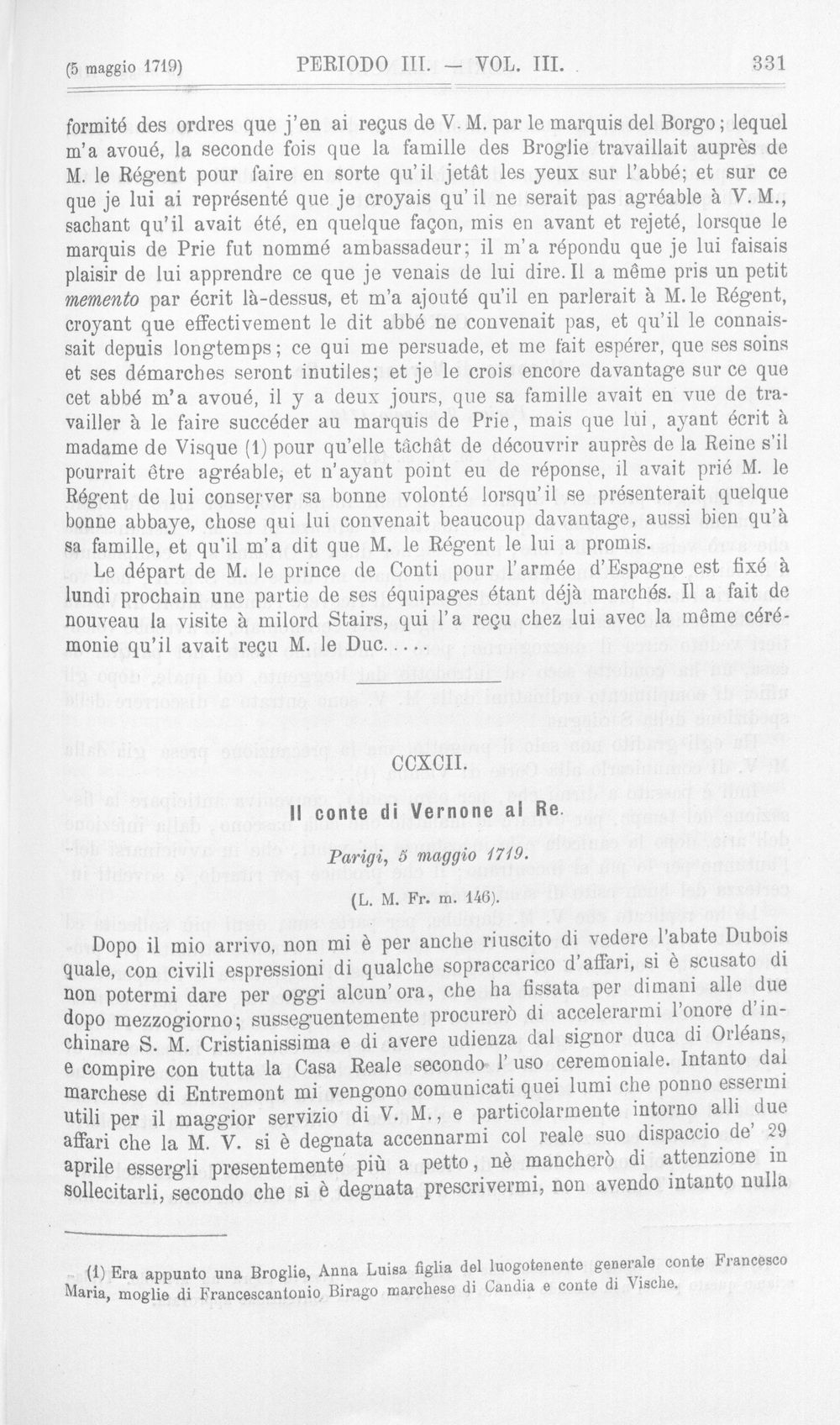 (5 maggio 1719) PERIODO III. — VOL. III. 331

formité des ordres que j'en ai reçus de V. M. par le marquis del Borgo; lequel m'a avoué, la seconde fois que la famille des Broglie travaillait auprès de M. le Régent pour faire en sorte qu'il jetât les yeux sur l'abbé; et sur ce que je lui ai représenté que je croyais qu'il ne serait pas agréable à V. M., sachant qu'il avait été, en quelque façon, mis en avant et rejeté, lorsque le marquis de Prie fut nommé ambassadeur; il m'a répondu que je lui faisais plaisir de lui apprendre ce que je venais de lui dire. Il a même pris un petit memento par écrit là-dessus, et m'a ajouté qu'il en parlerait à M. le Régent, croyant que effectivement le dit abbé ne convenait pas, et qu'il le connaissait depuis longtemps; ce qui me persuade, et me fait espérer, que ses soins et ses démarches seront inutiles; et je le crois encore davantage sur ce que cet abbé m'a avoué, il y a deux jours, que sa famille avait en vue de travailler à le faire succéder au marquis de Prie, mais que lui, ayant écrit à madame de Visque (1) pour qu'elle tâchât de découvrir auprès de la Reine s'il pourrait être agréable, et n'ayant point eu de réponse, il avait prié M. le Régent de lui conserver sa bonne volonté lorsqu'il se présenterait quelque bonne abbaye, chose qui lui convenait beaucoup davantage, aussi bien qu'à sa famille, et qu'il m'a dit que M. le Régent le lui a promis.

Le départ de M. le prince de Conti pour l'armée d'Espagne est fixé à lundi prochain une partie de ses équipages étant déjà marchés. Il a fait de nouveau la visite à milord Stairs, qui l'a reçu chez lui avec la même cérémonie qu'il avait reçu M. le Duc.....

CCXCII.

Il conte di Vernone al Re.

Parigi, 5 maggio 1719.

(L. M. Fr. m. 146).

Dopo il mio arrivo, non mi è per anche riuscito di vedere l'abate Dubois quale, con civili espressioni di qualche sopraccarico d'affari, si è scusato di non potermi dare per oggi alcun'ora, che ha fissata per dimani alle due dopo mezzogiorno; susseguentemente procurerò di accelerarmi l'onore d'inchinare S. M. Cristianissima e di avere udienza dal signor duca di Orléans, e compire con tutta la Casa Reale secondo l'uso ceremoniale. Intanto dal marchese di Entremont mi vengono comunicati quei lumi che ponno essermi utili per il maggior servizio di V. M., e particolarmente intorno alli due affari che la M. V. si è degnata accennarmi col reale suo dispaccio de' 29 aprile essergli presentemente più a petto, nè mancherò di attenzione in sollecitarli, secondo che si è degnata prescrivermi, non avendo intanto nulla

(1) Era appunto una Broglie, Anna Luisa figlia del luogotenente generale conte Francesco Maria, moglie di Francescantonio Birago marchese di Candia e conte di Vische.